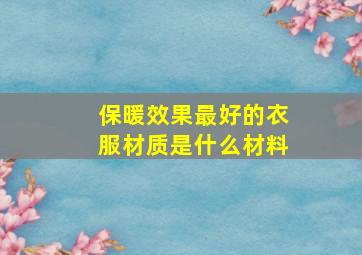 保暖效果最好的衣服材质是什么材料